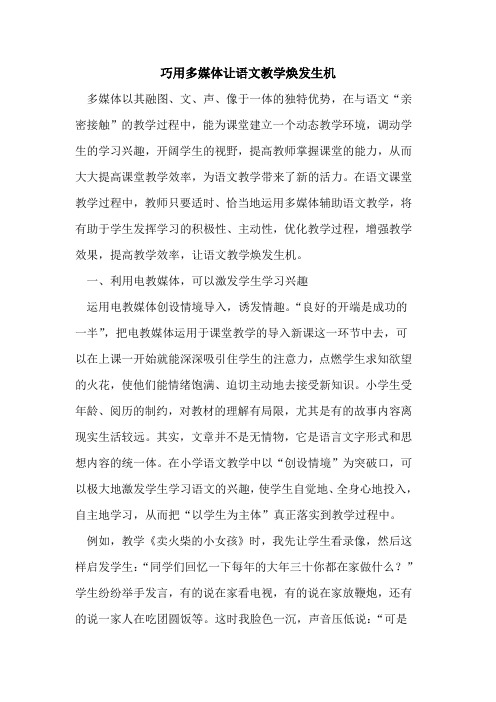 巧用多媒体让语文教学焕发生机

多媒体以其融图、文、声、像于一体的独特优势，在与语文“亲密接触”的教学过程中，能为课堂建立一个动态教学环境，调动学生的学习兴趣，开阔学生的视野，提高教师掌握课堂的能力，从而大大提高课堂教学效率，为语文教学带来了新的活力。在语文课堂教学过程中，教师只要适时、恰当地运用多媒体辅助语文教学，将有助于学生发挥学习的积极性、主动性，优化教学过程，增强教学效果，提高教学效率，让语文教学焕发生机。

一、利用电教媒体，可以激发学生学习兴趣

运用电教媒体创设情境导入，诱发情趣。“良好的开端是成功的一半”，把电教媒体运用于课堂教学的导入新课这一环节中去，可以在上课一开始就能深深吸引住学生的注意力，点燃学生求知欲望的火花，使他们能情绪饱满、迫切主动地去接受新知识。小学生受年龄、阅历的制约，对教材的理解有局限，尤其是有的故事内容离现实生活较远。其实，文章并不是无情物，它是语言文字形式和思想内容的统一体。在小学语文教学中以“创设情境”为突破口，可以极大地激发学生学习语文的兴趣，使学生自觉地、全身心地投入，自主地学习，从而把“以学生为主体”真正落实到教学过程中。

例如，教学《卖火柴的小女孩》时，我先让学生看录像，然后这样启发学生：“同学们回忆一下每年的大年三十你都在家做什么？”学生纷纷举手发言，有的说在家看电视，有的说在家放鞭炮，还有的说一家人在吃团圆饭等。这时我脸色一沉，声音压低说：“可是